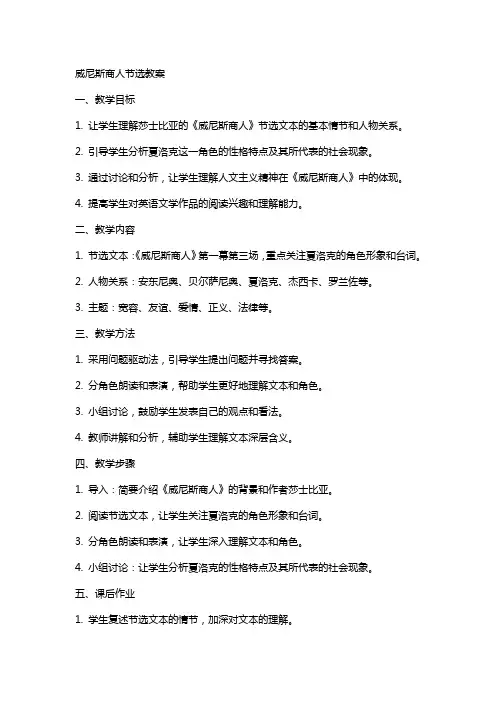 威尼斯商人节选教案

一、教学目标

1. 让学生理解莎士比亚的《威尼斯商人》节选文本的基本情节和人物关系。

2. 引导学生分析夏洛克这一角色的性格特点及其所代表的社会现象。

3. 通过讨论和分析，让学生理解人文主义精神在《威尼斯商人》中的体现。

4. 提高学生对英语文学作品的阅读兴趣和理解能力。

二、教学内容

1. 节选文本：《威尼斯商人》第一幕第三场，重点关注夏洛克的角色形象和台词。

2. 人物关系：安东尼奥、贝尔萨尼奥、夏洛克、杰西卡、罗兰佐等。

3. 主题：宽容、友谊、爱情、正义、法律等。

三、教学方法

1. 采用问题驱动法，引导学生提出问题并寻找答案。

2. 分角色朗读和表演，帮助学生更好地理解文本和角色。

3. 小组讨论，鼓励学生发表自己的观点和看法。

4. 教师讲解和分析，辅助学生理解文本深层含义。

四、教学步骤

1. 导入：简要介绍《威尼斯商人》的背景和作者莎士比亚。

2. 阅读节选文本，让学生关注夏洛克的角色形象和台词。

3. 分角色朗读和表演，让学生深入理解文本和角色。

4. 小组讨论：让学生分析夏洛克的性格特点及其所代表的社会现象。

五、课后作业

1. 学生复述节选文本的情节，加深对文本的理解。